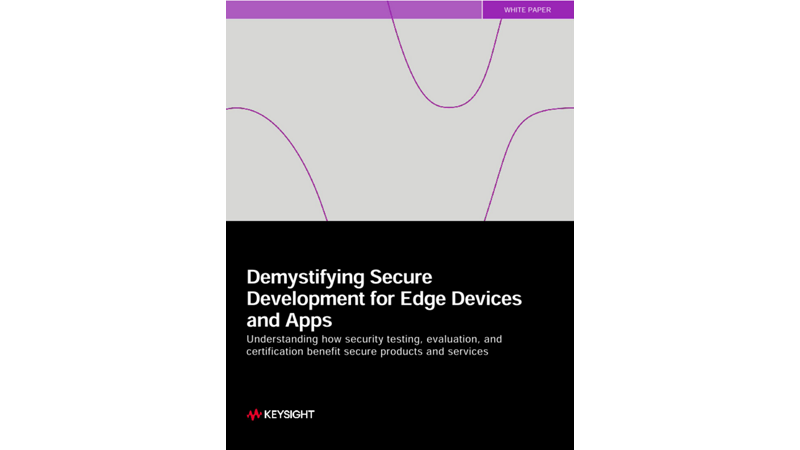 WHITE PAPER

Demystifying Secure Development for Edge Devices and Apps

Understanding how security testing, evaluation, and certification benefit secure products and services

KEYSIGHT